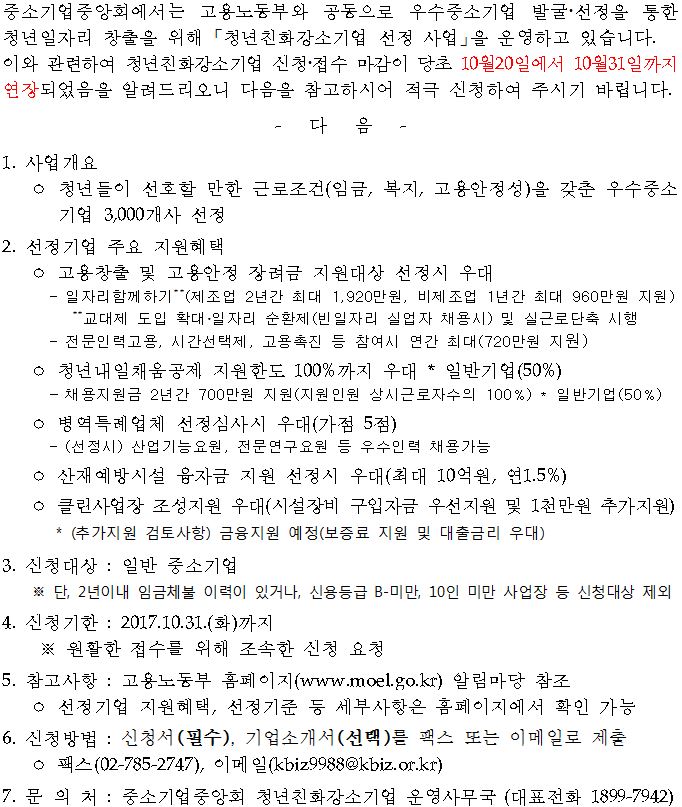 중소기업중앙회에서는 고용노동부와 공동으로 우수중소기업 발굴·선정을 통한 청년일자리 창출을 위해 「청년친화강소기업 선정 사업」을 운영하고 있습니다. 이와 관련하여 청년친화강소기업 신청·접수 마감이 당초 10월20일에서 10월31일까지 연장되었음을 알려드리오니 다음을 참고하시어 적극 신청하여 주시기 바랍니다.

- 다 음 -

1. 사업개요
○ 청년들이 선호할 만한 근로조건(임금, 복지, 고용안정성)을 갖춘 우수중소기업 3,000개사 선정

2. 선정기업 주요 지원혜택
○ 고용창출 및 고용안정 장려금 지원대상 선정시 우대
- 일자리함께하기**(제조업 2년간 최대 1,920만원, 비제조업 1년간 최대 960만원 지원)
**교대제 도입 확대·일자리 순환제(빈일자리 실업자 채용시) 및 실근로단축 시행
- 전문인력고용, 시간선택제, 고용촉진 등 참여시 연간 최대(720만원 지원)
○ 청년내일채움공제 지원한도 100%까지 우대 * 일반기업(50%)
- 채용지원금 2년간 700만원 지원(지원인원 상시근로자수의 100%) * 일반기업(50%)
○ 병역특례업체 선정심사시 우대(가점 5점)
- (선정시) 산업기능요원, 전문연구요원 등 우수인력 채용가능
○ 산재예방시설 융자금 지원 선정시 우대(최대 10억원, 연1.5%)
○ 클린사업장 조성지원 우대(시설장비 구입자금 우선지원 및 1천만원 추가지원)
* (추가지원 검토사항) 금융지원 예정(보증료 지원 및 대출금리 우대)

3. 신청대상 : 일반 중소기업
※ 단, 2년이내 임금체불 이력이 있거나, 신용등급 B-미만, 10인 미만 사업장 등 신청대상 제외

4. 신청기한 : 2017.10.31.(화)까지
※ 원활한 접수를 위해 조속한 신청 요청

5. 참고사항 : 고용노동부 홈페이지(www.moel.go.kr) 알림마당 참조
○ 선정기업 지원혜택, 선정기준 등 세부사항은 홈페이지에서 확인 가능

6. 신청방법 : 신청서(필수), 기업소개서(선택)를 팩스 또는 이메일로 제출
○ 팩스(02-785-2747), 이메일(kbiz9988@kbiz.or.kr)

7. 문 의 처 : 중소기업중앙회 청년친화강소기업 운영사무국 (대표전화 1899-7942)